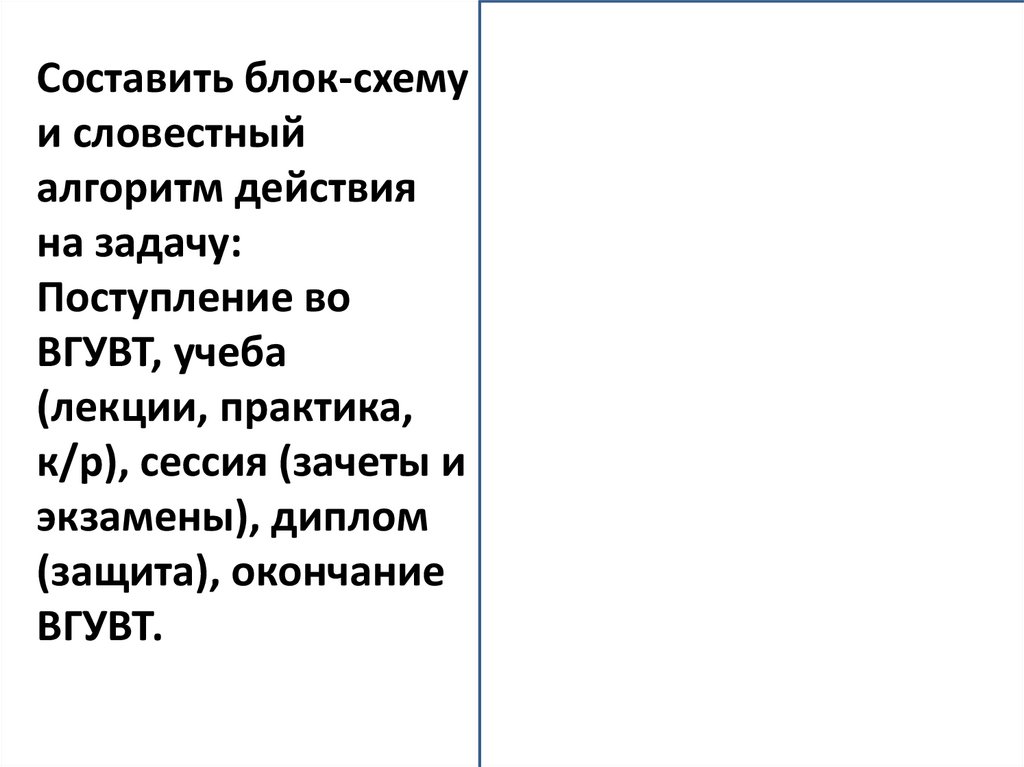 Составить блок-схему и словестный алгоритм действия на задачу: Поступление во ВГУВТ, учеба (лекции, практика, к/р), сессия (зачеты и экзамены), диплом (защита), окончание ВГУВТ.